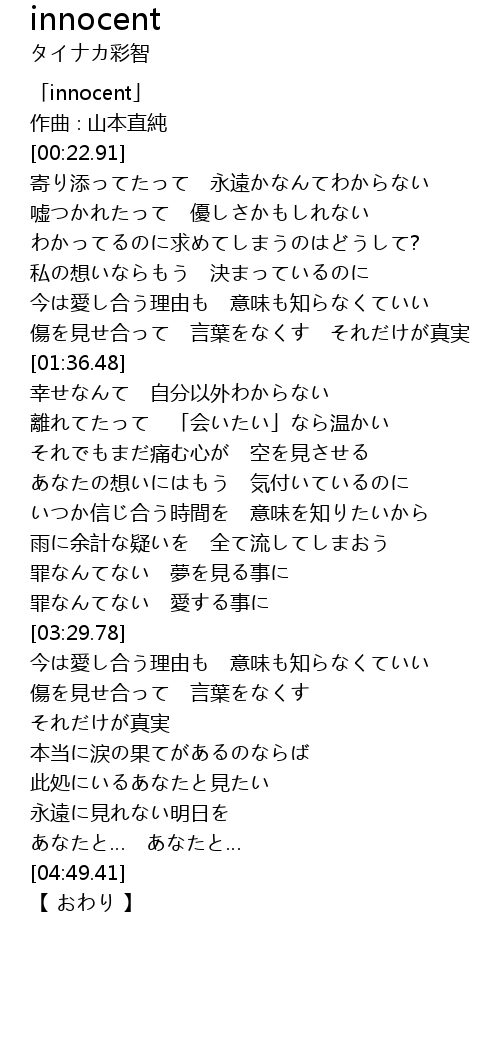 innocent
タイナカ彩智

「innocent」
作曲 : 山本直純
[00:22.91]
寄り添ってたって　永遠かなんてわからない
嘘つかれたって　優しさかもしれない
わかってるのに求めてしまうのはどうして?
私の想いならもう　決まっているのに
今は愛し合う理由も　意味も知らなくていい
傷を見せ合って　言葉をなくす　それだけが真実
[01:36.48]
幸せなんて　自分以外わからない
離れてたって　「会いたい」なら温かい
それでもまだ痛む心が　空を見させる
あなたの想いにはもう　気付いているのに
いつか信じ合う時間を　意味を知りたいから
雨に余計な疑いを　全て流してしまおう
罪なんてない　夢を見る事に
罪なんてない　愛する事に
[03:29.78]
今は愛し合う理由も　意味も知らなくていい
傷を見せ合って　言葉をなくす
それだけが真実
本当に涙の果てがあるのならば
此処にいるあなたと見たい
永遠に見れない明日を
あなたと…　あなたと…
[04:49.41]
【 おわり 】